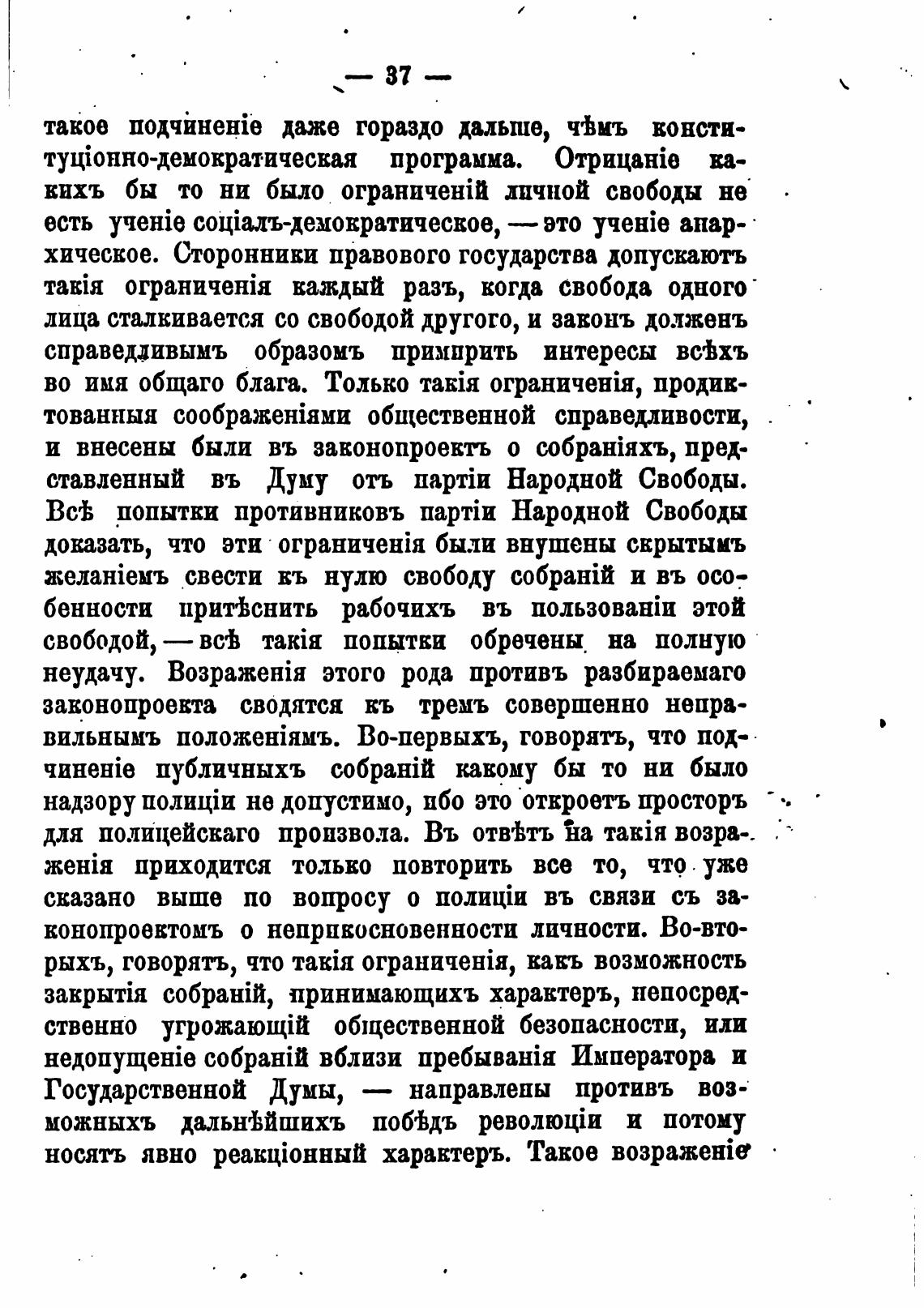 — 37 —

такое подчиненіе даже гораздо дальше, чѣмъ конституціонно-демократическая программа. Отрицаніе какихъ бы то ни было ограниченій личной свободы не есть ученіе соціалъ-демократическое, — это ученіе анархическое. Сторонники правового государства допускаютъ такія ограниченія каждый разъ, когда свобода одного лица сталкивается со свободой другого, и законъ долженъ справедливымъ образомъ примирить интересы всѣхъ во имя общаго блага. Только такія ограниченія, продиктованныя соображеніями общественной справедливости, и внесены были въ законопроектъ о собраніяхъ, представленный въ Думу отъ партіи Народной Свободы. Всѣ попытки противниковъ партіи Народной Свободы доказать, что эти ограниченія были внушены скрытымъ желаніемъ свести къ нулю свободу собраній и въ особенности притѣснить рабочихъ въ пользованіи этой свободой, — всѣ такія попытки обречены на полную неудачу. Возраженія этого рода противъ разбираемаго законопроекта сводятся къ тремъ совершенно неправильнымъ положеніямъ. Во-первыхъ, говорятъ, что подчиненіе публичныхъ собраній какому бы то ни было надзору полиціи не допустимо, ибо это откроетъ просторъ для полицейскаго произвола. Въ отвѣтъ на такія возраженія приходится только повторить все то, что уже сказано выше по вопросу о полиціи въ связи съ законопроектомъ о неприкосновенности личности. Во-вторыхъ, говорятъ, что такія ограниченія, какъ возможность закрытія собраній, принимающихъ характеръ, непосредственно угрожающій общественной безопасности, или недопущеніе собраній вблизи пребыванія Императора и Государственной Думы, — направлены противъ возможныхъ дальнѣйшихъ побѣдъ революціи и потому носятъ явно реакціонный характеръ. Такое возраженіе